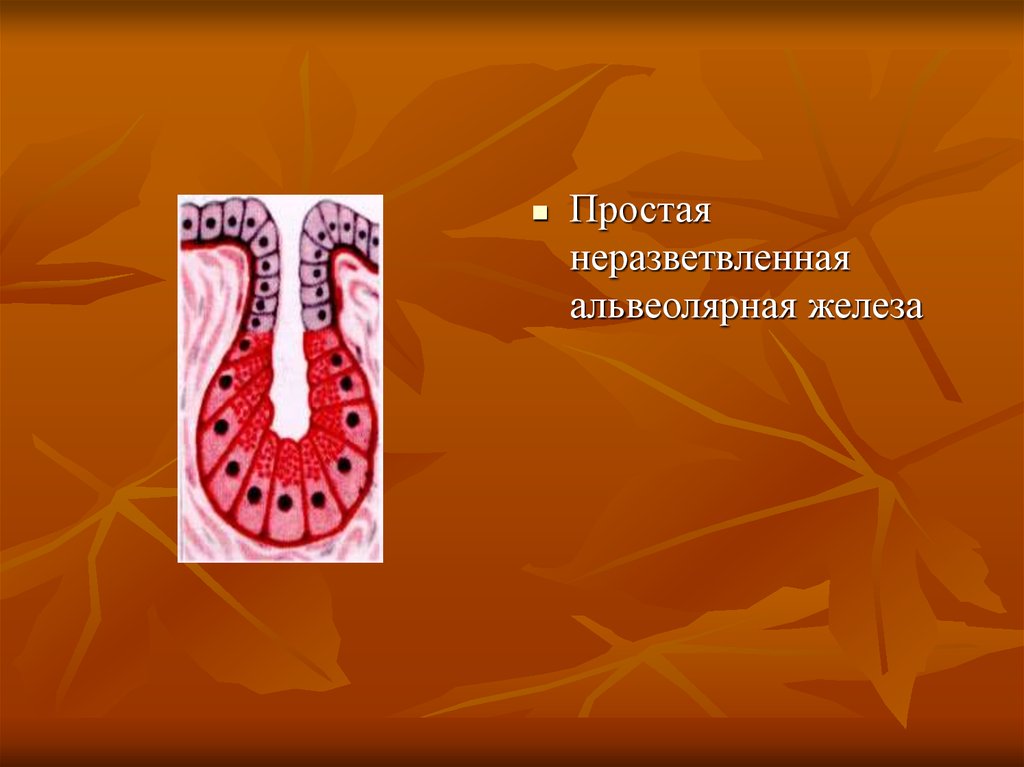 Простая неразветвленная альвеолярная железа